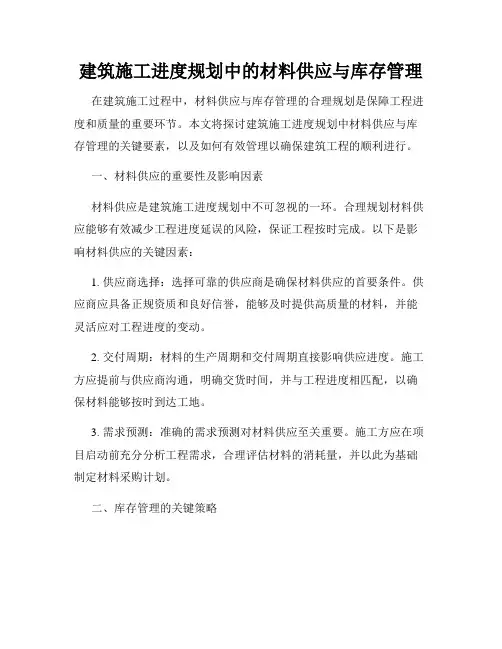 建筑施工进度规划中的材料供应与库存管理

在建筑施工过程中，材料供应与库存管理的合理规划是保障工程进度和质量的重要环节。本文将探讨建筑施工进度规划中材料供应与库存管理的关键要素，以及如何有效管理以确保建筑工程的顺利进行。

一、材料供应的重要性及影响因素

材料供应是建筑施工进度规划中不可忽视的一环。合理规划材料供应能够有效减少工程进度延误的风险，保证工程按时完成。以下是影响材料供应的关键因素：

1. 供应商选择：选择可靠的供应商是确保材料供应的首要条件。供应商应具备正规资质和良好信誉，能够及时提供高质量的材料，并能灵活应对工程进度的变动。

2. 交付周期：材料的生产周期和交付周期直接影响供应进度。施工方应提前与供应商沟通，明确交货时间，并与工程进度相匹配，以确保材料能够按时到达工地。

3. 需求预测：准确的需求预测对材料供应至关重要。施工方应在项目启动前充分分析工程需求，合理评估材料的消耗量，并以此为基础制定材料采购计划。

二、库存管理的关键策略